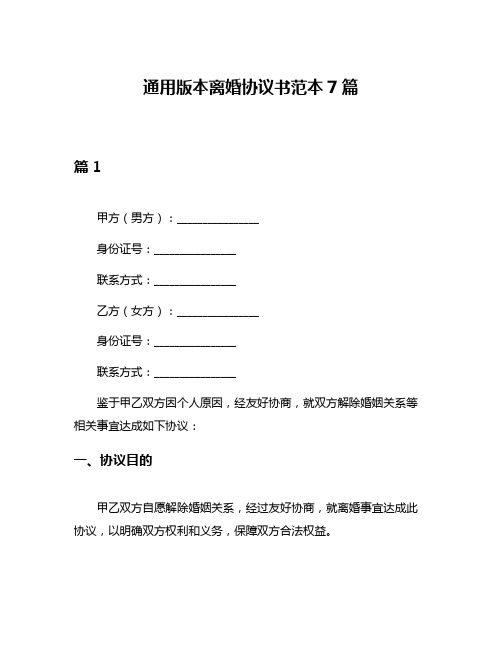 通用版本离婚协议书范本 7 篇

篇 1

甲方（男方）：______________

身份证号：______________

联系方式：______________

乙方（女方）：______________

身份证号：______________

联系方式：______________

鉴于甲乙双方因个人原因，经友好协商，就双方解除婚姻关系等相关事宜达成如下协议：

一、协议目的

甲乙双方自愿解除婚姻关系，经过友好协商，就离婚事宜达成此协议，以明确双方权利和义务，保障双方合法权益。